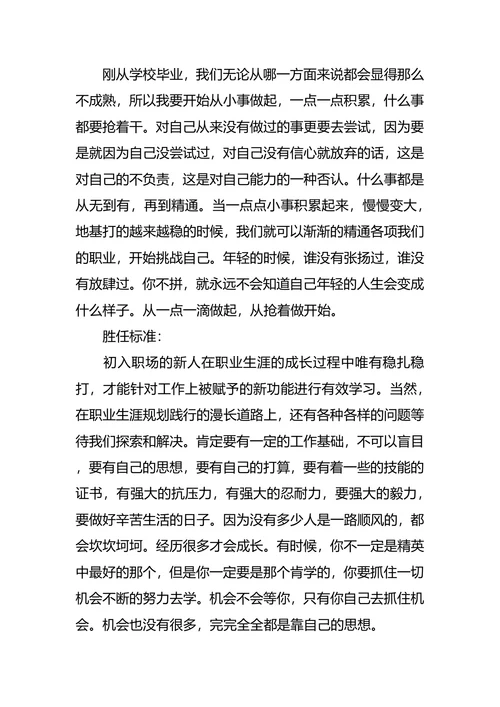 刚从学校毕业，我们无论从哪一方面来说都会显得那么不成熟，所以我要开始从小事做起，一点一点积累，什么事都要抢着干。对自己从来没有做过的事更要去尝试，因为要是就因为自己没尝试过，对自己没有信心就放弃的话，这是对自己的不负责，这是对自己能力的一种否认。什么事都是从无到有，再到精通。当一点点小事积累起来，慢慢变大，地基打的越来越稳的时候，我们就可以渐渐的精通各项我们的职业，开始挑战自己。年轻的时候，谁没有张扬过，谁没有放肆过。你不拼，就永远不会知道自己年轻的人生会变成什么样子。从一点一滴做起，从抢着做开始。

胜任标准：

初入职场的新人在职业生涯的成长过程中唯有稳扎稳打，才能针对工作上被赋予的新功能进行有效学习。当然，在职业生涯规划践行的漫长道路上，还有各种各样的问题等待我们探索和解决。肯定要有一定的工作基础，不可以盲目，要有自己的思想，要有自己的打算，要有着一些的技能的证书，有强大的抗压力，有强大的忍耐力，要强大的毅力，要做好辛苦生活的日子。因为没有多少人是一路顺风的，都会坎坎坷坷。经历很多才会成长。有时候，你不一定是精英中最好的那个，但是你一定要是那个肯学的，你要抓住一切机会不断的努力去学。机会不会等你，只有你自己去抓住机会。机会也没有很多，完完全全都是靠自己的思想。